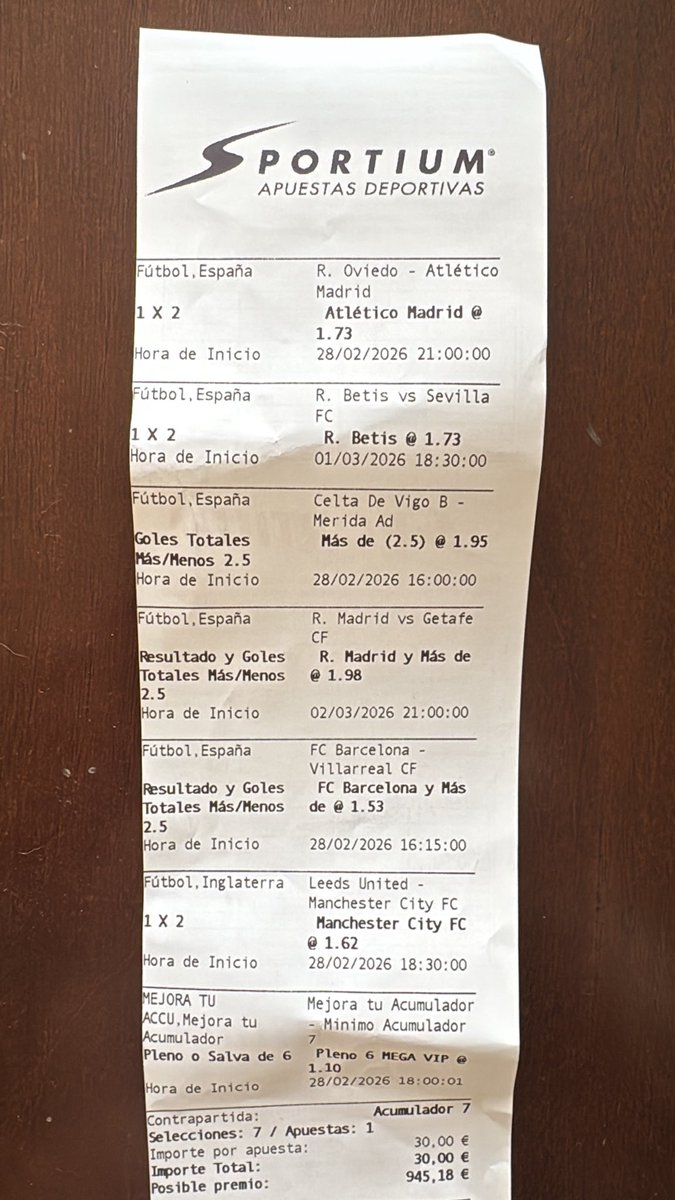 SPORTIUM®
APUESTAS DEPORTIVAS

| | |
|---|---|
| Fútbol,España | R. Oviedo - Atlético Madrid |
| 1 X 2 | Atlético Madrid @ 1.73 |
| Hora de Inicio | 28/02/2026 21:00:00 |

| | |
|---|---|
| Fútbol,España | R. Betis vs Sevilla FC |
| 1 X 2 | R. Betis @ 1.73 |
| Hora de Inicio | 01/03/2026 18:30:00 |

| | |
|---|---|
| Fútbol,España | Celta De Vigo B - Merida Ad |
| Goles Totales Más/Menos 2.5 | Más de (2.5) @ 1.95 |
| Hora de Inicio | 28/02/2026 16:00:00 |

| | |
|---|---|
| Fútbol,España | R. Madrid vs Getafe CF |
| Resultado y Goles Totales Más/Menos 2.5 | R. Madrid y Más de @ 1.98 |
| Hora de Inicio | 02/03/2026 21:00:00 |

| | |
|---|---|
| Fútbol,España | FC Barcelona - Villarreal CF |
| Resultado y Goles Totales Más/Menos 2.5 | FC Barcelona y Más de @ 1.53 |
| Hora de Inicio | 28/02/2026 16:15:00 |

| | |
|---|---|
| Fútbol,Inglaterra | Leeds United - Manchester City FC |
| 1 X 2 | Manchester City FC @ 1.62 |
| Hora de Inicio | 28/02/2026 18:30:00 |

| | |
|---|---|
| MEJORA TU ACCU,Mejora tu Acumulador | Mejora tu Acumulador - Minimo Acumulador 7 |
| Pleno o Salva de 6 | Pleno 6 MEGA VIP @ 1.10 |
| Hora de Inicio | 28/02/2026 18:00:01 |

| | |
|---|---|
| Contrapartida: | Acumulador 7 |
| Selecciones: 7 / Apuestas: 1 | |
| Importe por apuesta: | 30,00 € |
| Importe Total: | 30,00 € |
| Posible premio: | 945,18 € |